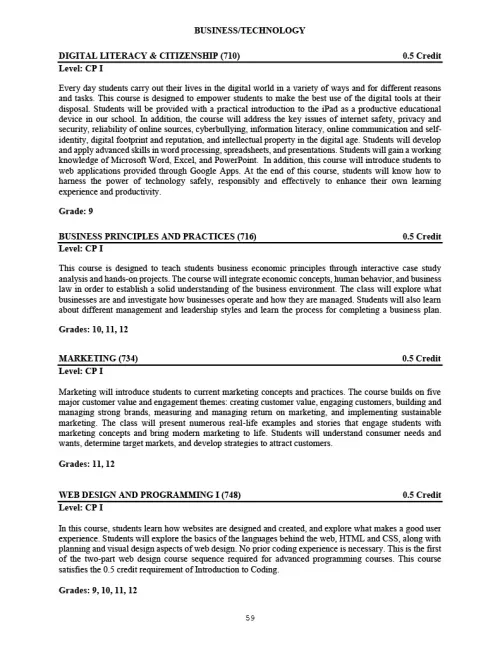 BUSINESS/TECHNOLOGY

DIGITAL LITERACY & CITIZENSHIP (710) 0.5 Credit
Level: CP I

Every day students carry out their lives in the digital world in a variety of ways and for different reasons and tasks. This course is designed to empower students to make the best use of the digital tools at their disposal. Students will be provided with a practical introduction to the iPad as a productive educational device in our school. In addition, the course will address the key issues of internet safety, privacy and security, reliability of online sources, cyberbullying, information literacy, online communication and self-identity, digital footprint and reputation, and intellectual property in the digital age. Students will develop and apply advanced skills in word processing, spreadsheets, and presentations. Students will gain a working knowledge of Microsoft Word, Excel, and PowerPoint. In addition, this course will introduce students to web applications provided through Google Apps. At the end of this course, students will know how to harness the power of technology safely, responsibly and effectively to enhance their own learning experience and productivity.

Grade: 9

BUSINESS PRINCIPLES AND PRACTICES (716) 0.5 Credit
Level: CP I

This course is designed to teach students business economic principles through interactive case study analysis and hands-on projects. The course will integrate economic concepts, human behavior, and business law in order to establish a solid understanding of the business environment. The class will explore what businesses are and investigate how businesses operate and how they are managed. Students will also learn about different management and leadership styles and learn the process for completing a business plan.

Grades: 10, 11, 12

MARKETING (734) 0.5 Credit
Level: CP I

Marketing will introduce students to current marketing concepts and practices. The course builds on five major customer value and engagement themes: creating customer value, engaging customers, building and managing strong brands, measuring and managing return on marketing, and implementing sustainable marketing. The class will present numerous real-life examples and stories that engage students with marketing concepts and bring modern marketing to life. Students will understand consumer needs and wants, determine target markets, and develop strategies to attract customers.

Grades: 11, 12

WEB DESIGN AND PROGRAMMING I (748) 0.5 Credit
Level: CP I

In this course, students learn how websites are designed and created, and explore what makes a good user experience. Students will explore the basics of the languages behind the web, HTML and CSS, along with planning and visual design aspects of web design. No prior coding experience is necessary. This is the first of the two-part web design course sequence required for advanced programming courses. This course satisfies the 0.5 credit requirement of Introduction to Coding.

Grades: 9, 10, 11, 12

59